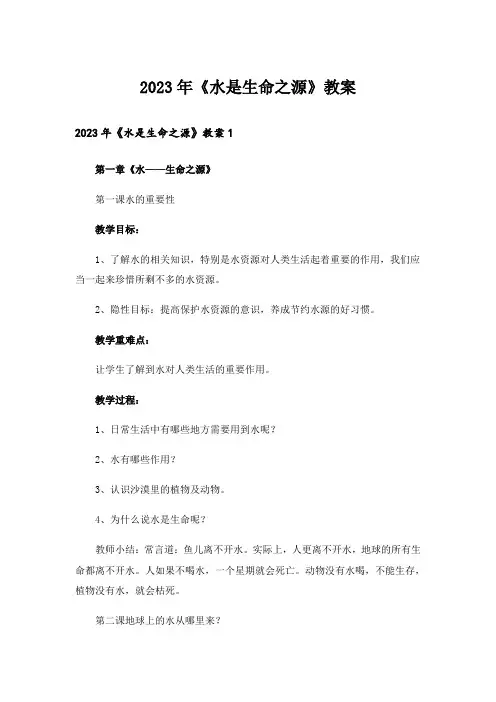 2023年《水是生命之源》教案

2023年《水是生命之源》教案1

第一章《水——生命之源》

第一课水的重要性

教学目标：

1、了解水的相关知识，特别是水资源对人类生活起着重要的作用，我们应当一起来珍惜所剩不多的水资源。

2、隐性目标：提高保护水资源的意识，养成节约水源的好习惯。

教学重难点：

让学生了解到水对人类生活的重要作用。

教学过程：

1、日常生活中有哪些地方需要用到水呢？

2、水有哪些作用？

3、认识沙漠里的植物及动物。

4、为什么说水是生命呢？

教师小结：常言道：鱼儿离不开水。实际上，人更离不开水，地球的所有生命都离不开水。人如果不喝水，一个星期就会死亡。动物没有水喝，不能生存，植物没有水，就会枯死。

第二课地球上的水从哪里来？